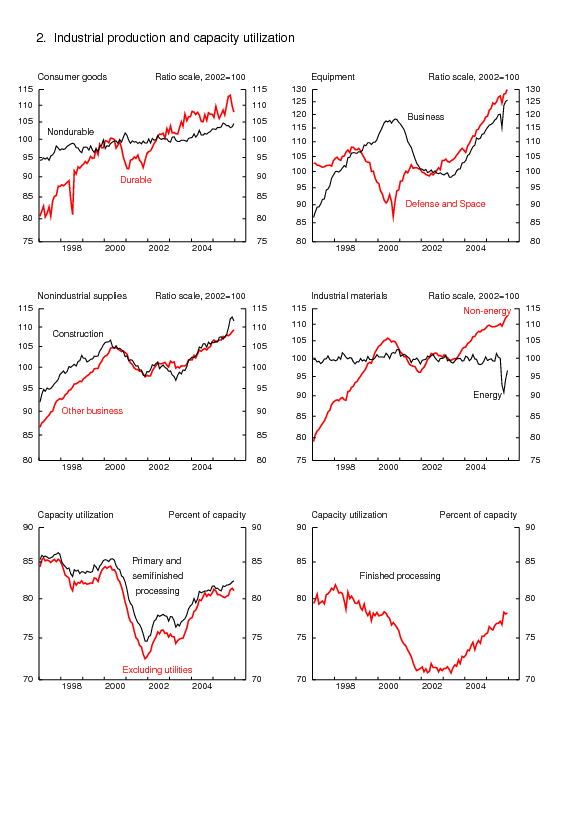 2. Industrial production and capacity utilization

Consumer goods

Ratio scale, 2002=100

115 110 105 100 95 90 85 80 75

115 110 105 100 95 90 85 80 75

Nondurable

Durable

1998 2000 2002 2004

Equipment

Ratio scale, 2002=100

130 125 120 115 110 105 100 95 90 85 80

130 125 120 115 110 105 100 95 90 85 80

Business

Defense and Space

1998 2000 2002 2004

Nonindustrial supplies

Ratio scale, 2002=100

115 110 105 100 95 90 85 80

115 110 105 100 95 90 85 80

Construction

Other business

1998 2000 2002 2004

Industrial materials

Ratio scale, 2002=100

115 110 105 100 95 90 85 80 75

115 110 105 100 95 90 85 80 75

Non-energy

Energy

1998 2000 2002 2004

Capacity utilization

Percent of capacity

90 85 80 75 70

90 85 80 75 70

Primary and semifinished processing

Excluding utilities

1998 2000 2002 2004

Capacity utilization

Percent of capacity

90 85 80 75 70

90 85 80 75 70

Finished processing

1998 2000 2002 2004